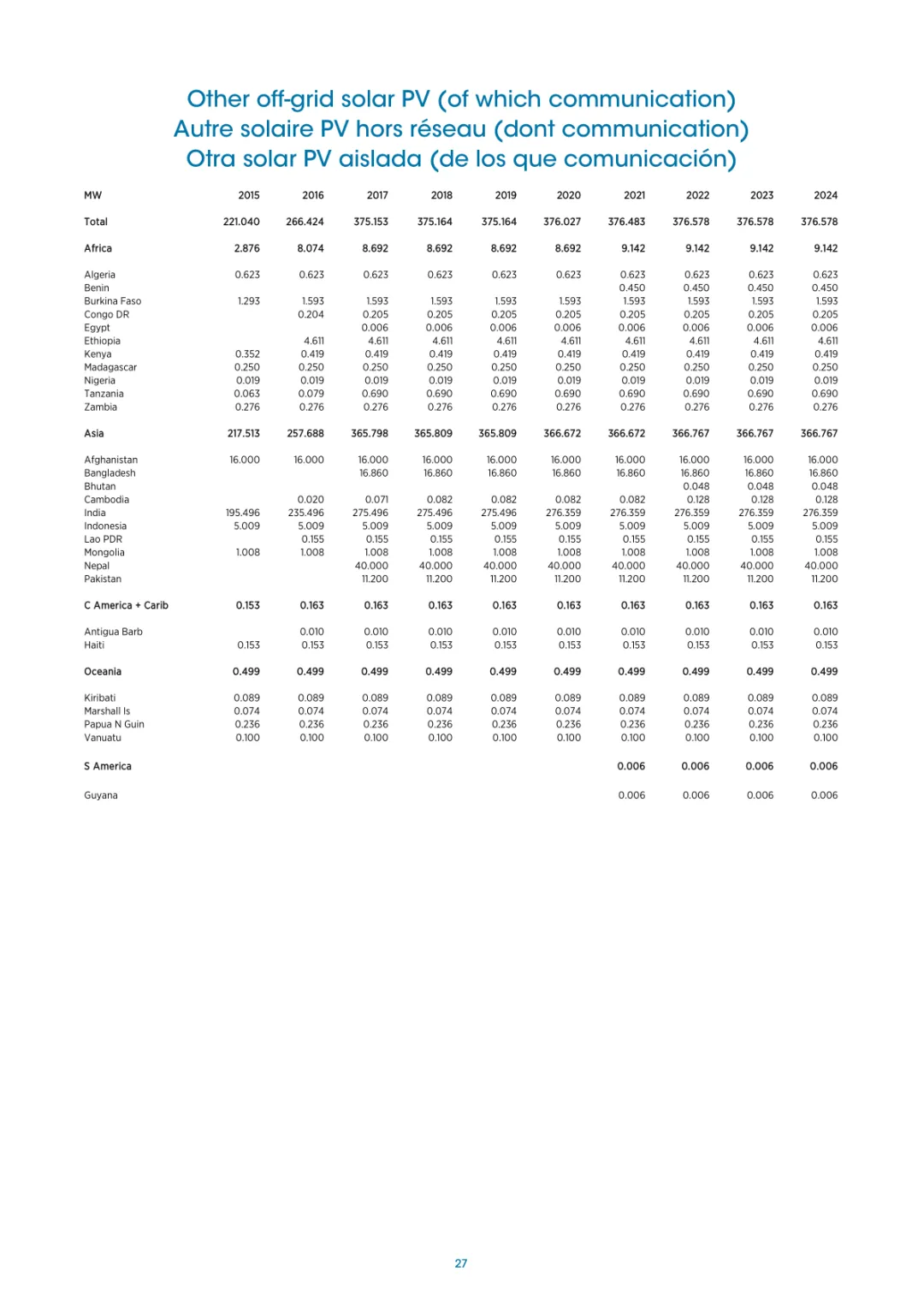 Other off-grid solar PV (of which communication)
Autre solaire PV hors réseau (dont communication)
Otra solar PV aislada (de los que comunicación)

| MW | 2015 | 2016 | 2017 | 2018 | 2019 | 2020 | 2021 | 2022 | 2023 | 2024 |
|---|---|---|---|---|---|---|---|---|---|---|
| Total | 221.040 | 266.424 | 375.153 | 375.164 | 375.164 | 376.027 | 376.483 | 376.578 | 376.578 | 376.578 |
| Africa | 2.876 | 8.074 | 8.692 | 8.692 | 8.692 | 8.692 | 9.142 | 9.142 | 9.142 | 9.142 |
| Algeria | 0.623 | 0.623 | 0.623 | 0.623 | 0.623 | 0.623 | 0.623 | 0.623 | 0.623 | 0.623 |
| Benin | | | | | | | 0.450 | 0.450 | 0.450 | 0.450 |
| Burkina Faso | 1.293 | 1.593 | 1.593 | 1.593 | 1.593 | 1.593 | 1.593 | 1.593 | 1.593 | 1.593 |
| Congo DR | | 0.204 | 0.205 | 0.205 | 0.205 | 0.205 | 0.205 | 0.205 | 0.205 | 0.205 |
| Egypt | | | 0.006 | 0.006 | 0.006 | 0.006 | 0.006 | 0.006 | 0.006 | 0.006 |
| Ethiopia | | 4.611 | 4.611 | 4.611 | 4.611 | 4.611 | 4.611 | 4.611 | 4.611 | 4.611 |
| Kenya | 0.352 | 0.419 | 0.419 | 0.419 | 0.419 | 0.419 | 0.419 | 0.419 | 0.419 | 0.419 |
| Madagascar | 0.250 | 0.250 | 0.250 | 0.250 | 0.250 | 0.250 | 0.250 | 0.250 | 0.250 | 0.250 |
| Nigeria | 0.019 | 0.019 | 0.019 | 0.019 | 0.019 | 0.019 | 0.019 | 0.019 | 0.019 | 0.019 |
| Tanzania | 0.063 | 0.079 | 0.690 | 0.690 | 0.690 | 0.690 | 0.690 | 0.690 | 0.690 | 0.690 |
| Zambia | 0.276 | 0.276 | 0.276 | 0.276 | 0.276 | 0.276 | 0.276 | 0.276 | 0.276 | 0.276 |
| Asia | 217.513 | 257.688 | 365.798 | 365.809 | 365.809 | 366.672 | 366.672 | 366.767 | 366.767 | 366.767 |
| Afghanistan | 16.000 | 16.000 | 16.000 | 16.000 | 16.000 | 16.000 | 16.000 | 16.000 | 16.000 | 16.000 |
| Bangladesh | | | 16.860 | 16.860 | 16.860 | 16.860 | 16.860 | 16.860 | 16.860 | 16.860 |
| Bhutan | | | | | | | | 0.048 | 0.048 | 0.048 |
| Cambodia | | 0.020 | 0.071 | 0.082 | 0.082 | 0.082 | 0.082 | 0.128 | 0.128 | 0.128 |
| India | 195.496 | 235.496 | 275.496 | 275.496 | 275.496 | 276.359 | 276.359 | 276.359 | 276.359 | 276.359 |
| Indonesia | 5.009 | 5.009 | 5.009 | 5.009 | 5.009 | 5.009 | 5.009 | 5.009 | 5.009 | 5.009 |
| Lao PDR | | 0.155 | 0.155 | 0.155 | 0.155 | 0.155 | 0.155 | 0.155 | 0.155 | 0.155 |
| Mongolia | 1.008 | 1.008 | 1.008 | 1.008 | 1.008 | 1.008 | 1.008 | 1.008 | 1.008 | 1.008 |
| Nepal | | | 40.000 | 40.000 | 40.000 | 40.000 | 40.000 | 40.000 | 40.000 | 40.000 |
| Pakistan | | | 11.200 | 11.200 | 11.200 | 11.200 | 11.200 | 11.200 | 11.200 | 11.200 |
| C America + Carib | 0.153 | 0.163 | 0.163 | 0.163 | 0.163 | 0.163 | 0.163 | 0.163 | 0.163 | 0.163 |
| Antigua Barb | | 0.010 | 0.010 | 0.010 | 0.010 | 0.010 | 0.010 | 0.010 | 0.010 | 0.010 |
| Haiti | 0.153 | 0.153 | 0.153 | 0.153 | 0.153 | 0.153 | 0.153 | 0.153 | 0.153 | 0.153 |
| Oceania | 0.499 | 0.499 | 0.499 | 0.499 | 0.499 | 0.499 | 0.499 | 0.499 | 0.499 | 0.499 |
| Kiribati | 0.089 | 0.089 | 0.089 | 0.089 | 0.089 | 0.089 | 0.089 | 0.089 | 0.089 | 0.089 |
| Marshall Is | 0.074 | 0.074 | 0.074 | 0.074 | 0.074 | 0.074 | 0.074 | 0.074 | 0.074 | 0.074 |
| Papua N Guin | 0.236 | 0.236 | 0.236 | 0.236 | 0.236 | 0.236 | 0.236 | 0.236 | 0.236 | 0.236 |
| Vanuatu | 0.100 | 0.100 | 0.100 | 0.100 | 0.100 | 0.100 | 0.100 | 0.100 | 0.100 | 0.100 |
| S America | | | | | | | 0.006 | 0.006 | 0.006 | 0.006 |
| Guyana | | | | | | | 0.006 | 0.006 | 0.006 | 0.006 |

27